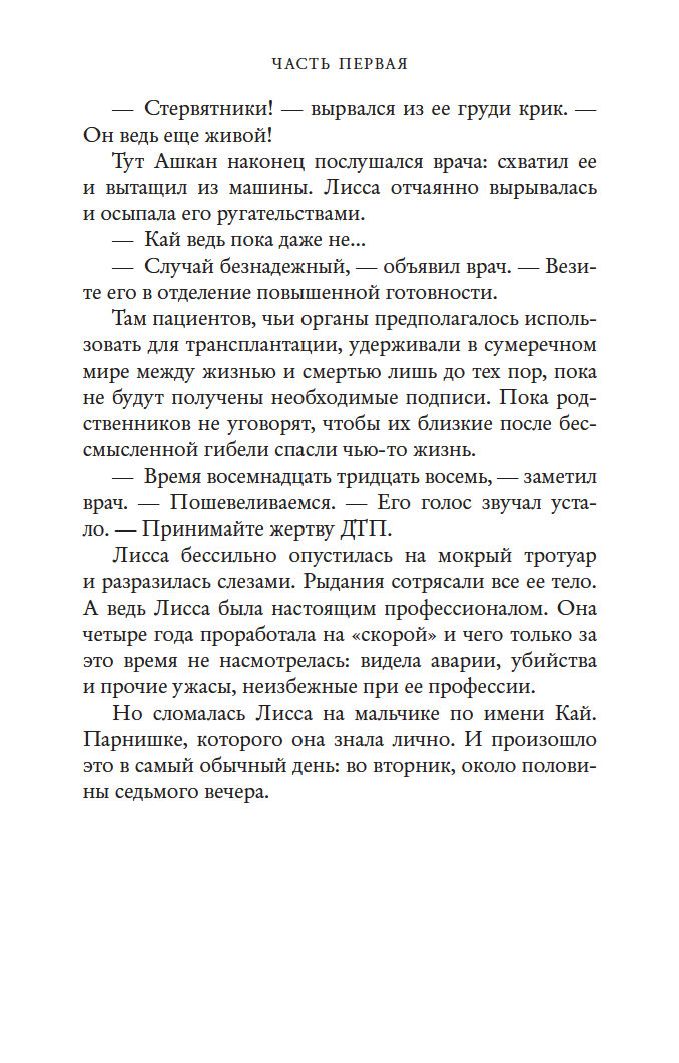 ЧАСТЬ ПЕРВАЯ

— Стервятники! — вырвался из ее груди крик. — Он ведь еще живой!

Тут Ашкан наконец послушался врача: схватил ее и вытащил из машины. Лисса отчаянно вырывалась и осыпала его ругательствами.

— Кай ведь пока даже не...

— Случай безнадежный, — объявил врач. — Везите его в отделение повышенной готовности.

Там пациентов, чьи органы предполагалось использовать для трансплантации, удерживали в сумеречном мире между жизнью и смертью лишь до тех пор, пока не будут получены необходимые подписи. Пока родственников не уговорят, чтобы их близкие после бессмысленной гибели спасли чью-то жизнь.

— Время восемнадцать тридцать восемь, — заметил врач. — Пошевеливаемся. — Его голос звучал устало. — Принимайте жертву ДТП.

Лисса бессильно опустилась на мокрый тротуар и разразилась слезами. Рыдания сотрясали все ее тело. А ведь Лисса была настоящим профессионалом. Она четыре года проработала на «скорой» и чего только за это время не насмотрелась: видела аварии, убийства и прочие ужасы, неизбежные при ее профессии.

Но сломалась Лисса на мальчике по имени Кай. Парнишке, которого она знала лично. И произошло это в самый обычный день: во вторник, около половины седьмого вечера.